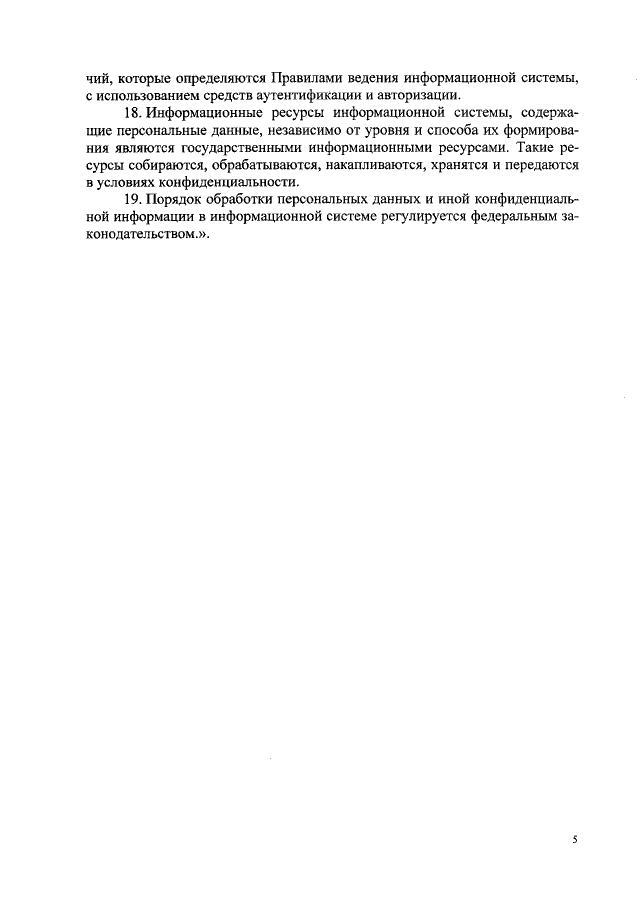 чий, которые определяются Правилами ведения информационной системы, с использованием средств аутентификации и авторизации.

18. Информационные ресурсы информационной системы, содержащие персональные данные, независимо от уровня и способа их формирования являются государственными информационными ресурсами. Такие ресурсы собираются, обрабатываются, накапливаются, хранятся и передаются в условиях конфиденциальности.

19. Порядок обработки персональных данных и иной конфиденциальной информации в информационной системе регулируется федеральным законодательством.».

5